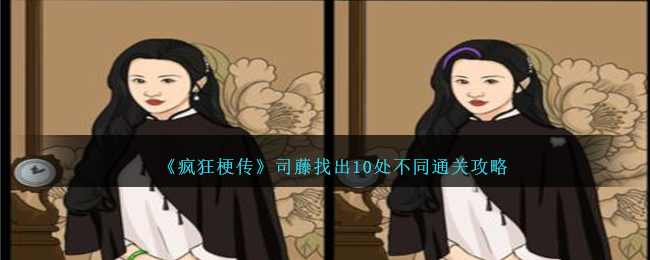 《疯狂梗传》司藤找出10处不同通关攻略